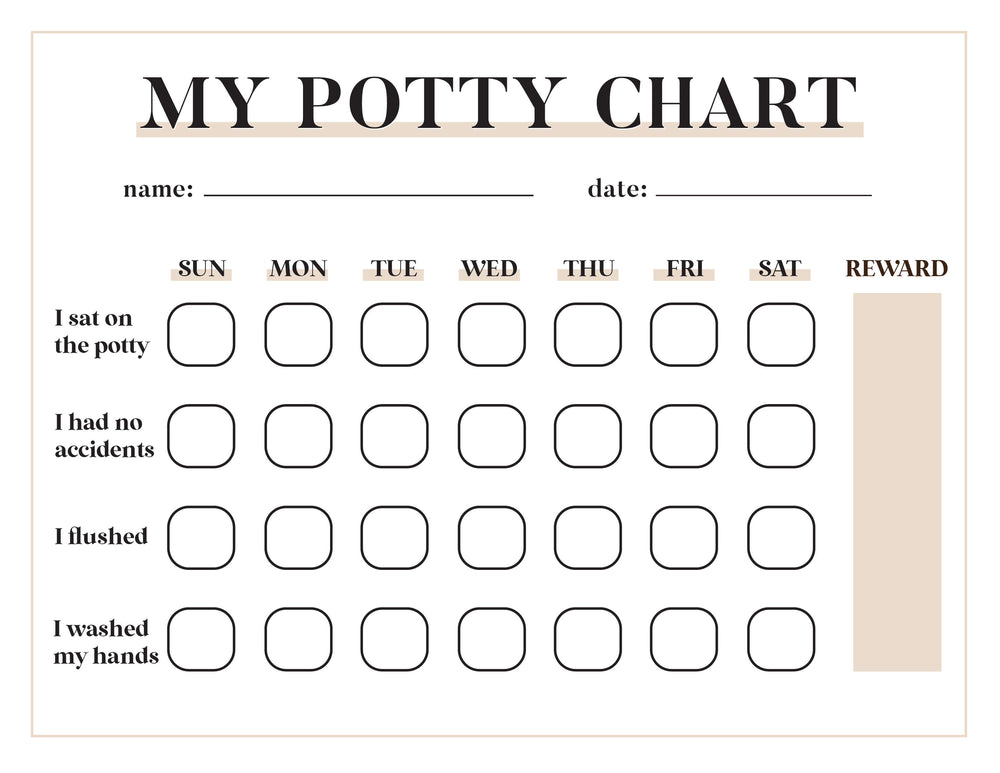 MY POTTY CHART

name: ______________ date: ______________

| | SUN | MON | TUE | WED | THU | FRI | SAT | REWARD |
|---|---|---|---|---|---|---|---|---|
| I sat on the potty | | | | | | | | |
| I had no accidents | | | | | | | | |
| I flushed | | | | | | | | |
| I washed my hands | | | | | | | | |